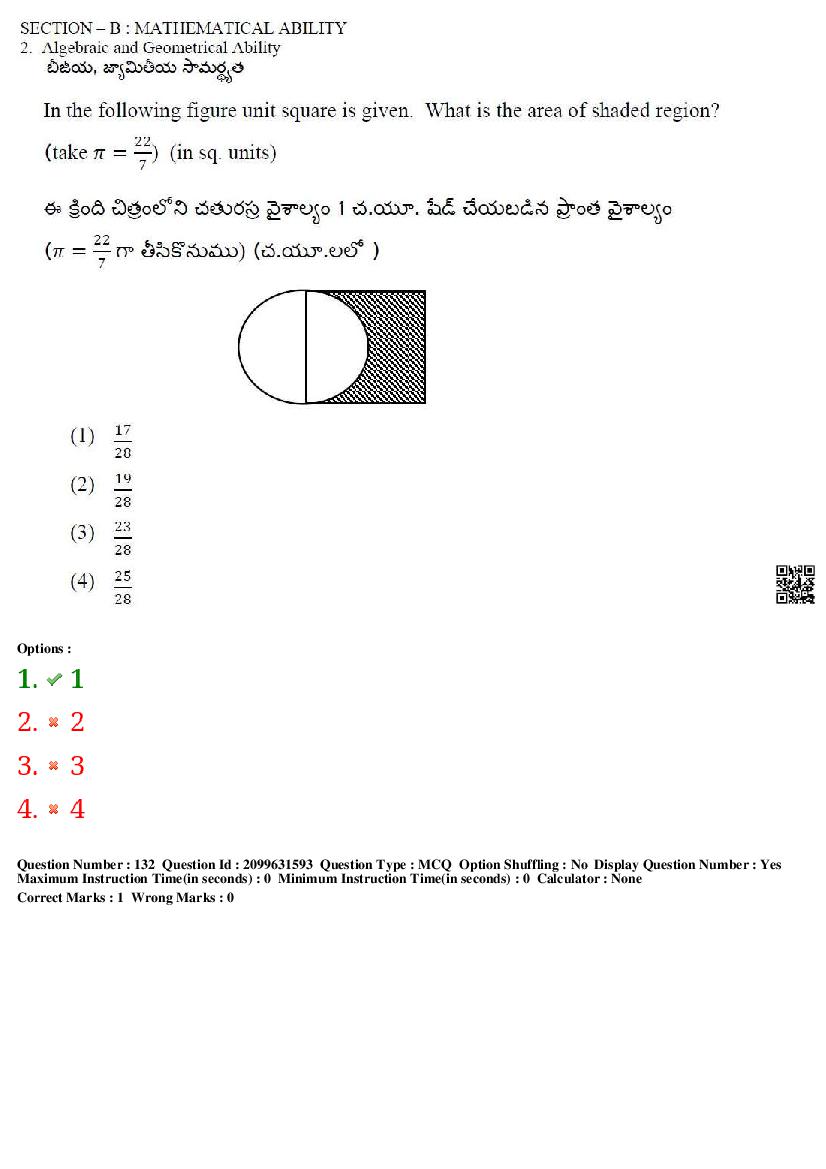 SECTION – B : MATHEMATICAL ABILITY
2. Algebraic and Geometrical Ability
బీజీయ, జ్యామితీయ సామర్థ్యత

In the following figure unit square is given. What is the area of shaded region?
(take $\pi = \frac{22}{7}$) (in sq. units)

ఈ క్రింది చిత్రంలోని చతురస్ర వైశాల్యం 1 చ.యూ. షేడ్ చేయబడిన ప్రాంత వైశాల్యం
($\pi = \frac{22}{7}$ గా తీసికొనుము) (చ.యూ.లలో )

(1) $\frac{17}{28}$

(2) $\frac{19}{28}$

(3) $\frac{23}{28}$

(4) $\frac{25}{28}$

Options :
1. 1
2. 2
3. 3
4. 4

Question Number : 132 Question Id : 2099631593 Question Type : MCQ Option Shuffling : No Display Question Number : Yes
Maximum Instruction Time(in seconds) : 0 Minimum Instruction Time(in seconds) : 0 Calculator : None
Correct Marks : 1 Wrong Marks : 0